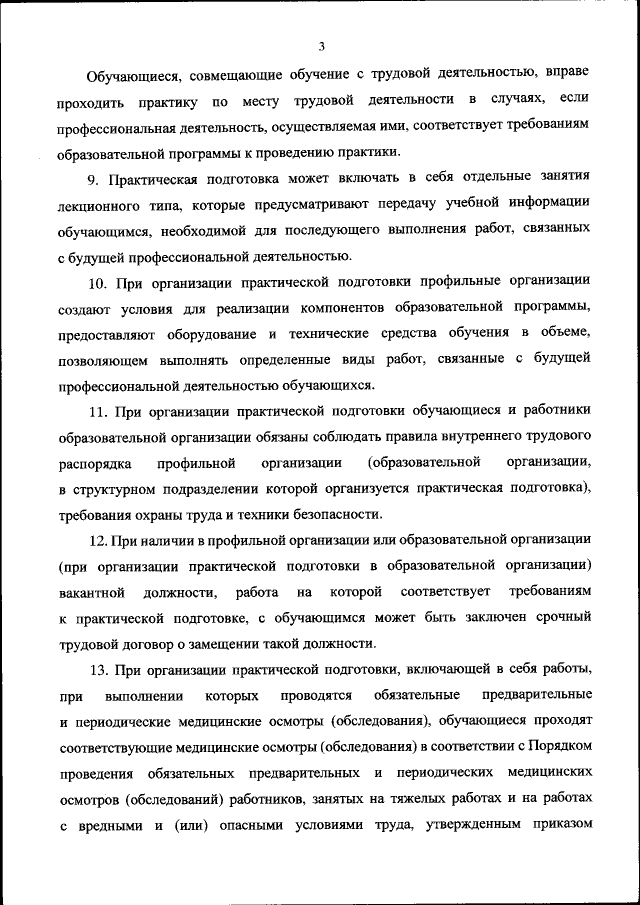 3

Обучающиеся, совмещающие обучение с трудовой деятельностью, вправе проходить практику по месту трудовой деятельности в случаях, если профессиональная деятельность, осуществляемая ими, соответствует требованиям образовательной программы к проведению практики.

9. Практическая подготовка может включать в себя отдельные занятия лекционного типа, которые предусматривают передачу учебной информации обучающимся, необходимой для последующего выполнения работ, связанных с будущей профессиональной деятельностью.

10. При организации практической подготовки профильные организации создают условия для реализации компонентов образовательной программы, предоставляют оборудование и технические средства обучения в объеме, позволяющем выполнять определенные виды работ, связанные с будущей профессиональной деятельностью обучающихся.

11. При организации практической подготовки обучающиеся и работники образовательной организации обязаны соблюдать правила внутреннего трудового распорядка профильной организации (образовательной организации, в структурном подразделении которой организуется практическая подготовка), требования охраны труда и техники безопасности.

12. При наличии в профильной организации или образовательной организации (при организации практической подготовки в образовательной организации) вакантной должности, работа на которой соответствует требованиям к практической подготовке, с обучающимся может быть заключен срочный трудовой договор о замещении такой должности.

13. При организации практической подготовки, включающей в себя работы, при выполнении которых проводятся обязательные предварительные и периодические медицинские осмотры (обследования), обучающиеся проходят соответствующие медицинские осмотры (обследования) в соответствии с Порядком проведения обязательных предварительных и периодических медицинских осмотров (обследований) работников, занятых на тяжелых работах и на работах с вредными и (или) опасными условиями труда, утвержденным приказом